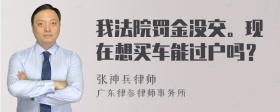 我法院罚金没交。现在想买车能过户吗？

张神兵律师
广东律参律师事务所